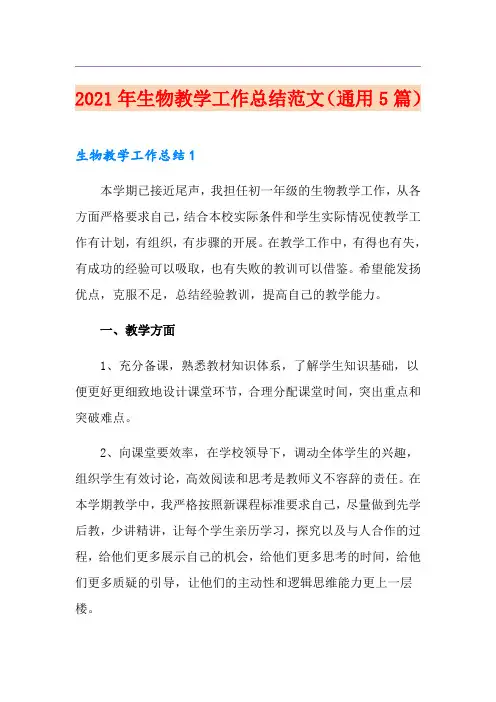 2021年生物教学工作总结范文（通用5篇）

生物教学工作总结1

本学期已接近尾声，我担任初一年级的生物教学工作，从各方面严格要求自己，结合本校实际条件和学生实际情况使教学工作有计划，有组织，有步骤的开展。在教学工作中，有得也有失，有成功的经验可以吸取，也有失败的教训可以借鉴。希望能发扬优点，克服不足，总结经验教训，提高自己的教学能力。

一、教学方面

1、充分备课，熟悉教材知识体系，了解学生知识基础，以便更好更细致地设计课堂环节，合理分配课堂时间，突出重点和突破难点。

2、向课堂要效率，在学校领导下，调动全体学生的兴趣，组织学生有效讨论，高效阅读和思考是教师义不容辞的责任。在本学期教学中，我严格按照新课程标准要求自己，尽量做到先学后教，少讲精讲，让每个学生亲历学习，探究以及与人合作的过程，给他们更多展示自己的机会，给他们更多思考的时间，给他们更多质疑的引导，让他们的主动性和逻辑思维能力更上一层楼。